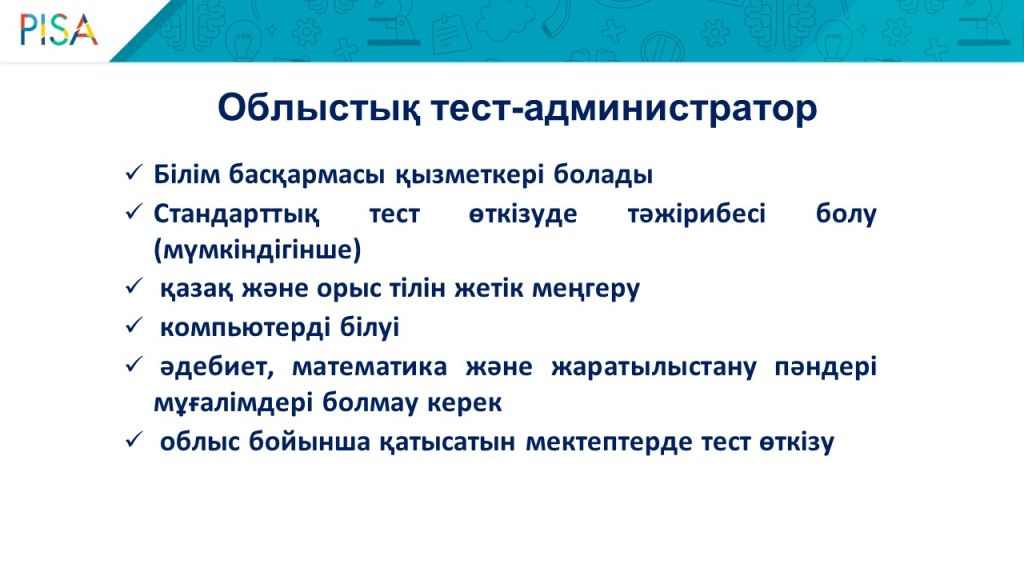 PISA

Облыстық тест-администратор

✓ Білім басқармасы қызметкері болады
✓ Стандарттық тест өткізуде тәжірибесі болу (мүмкіндігінше)
✓ қазақ және орыс тілін жетік меңгеру
✓ компьютерді білуі
✓ әдебиет, математика және жаратылыстану пәндері мұғалімдері болмау керек
✓ облыс бойынша қатысатын мектептерде тест өткізу